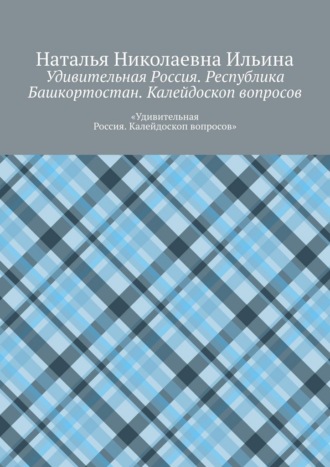 Наталья Николаевна Ильина

Удивительная Россия. Республика Башкортостан. Калейдоскоп вопросов

«Удивительная Россия. Калейдоскоп вопросов»